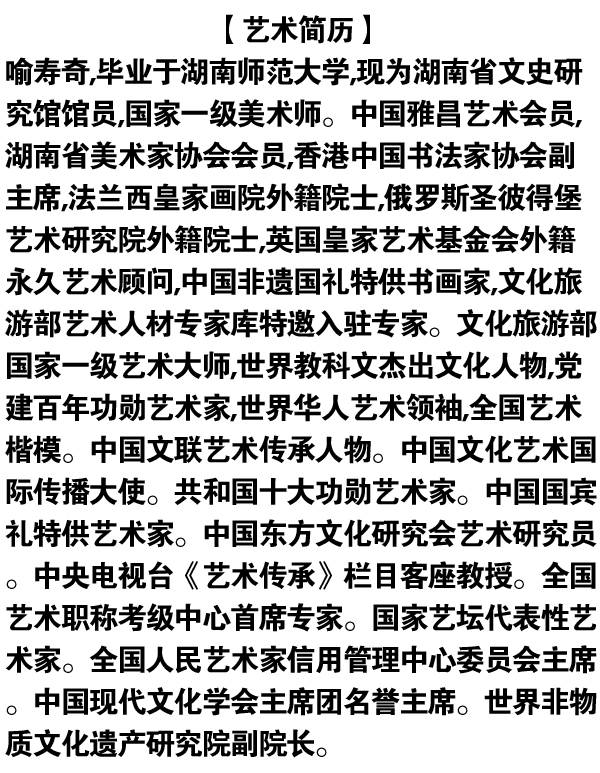 【艺术简历】

喻寿奇,毕业于湖南师范大学,现为湖南省文史研究馆馆员,国家一级美术师。中国雅昌艺术会员,湖南省美术家协会会员,香港中国书法家协会副主席,法兰西皇家画院外籍院士,俄罗斯圣彼得堡艺术研究院外籍院士,英国皇家艺术基金会外籍永久艺术顾问,中国非遗国礼特供书画家,文化旅游部艺术人材专家库特邀入驻专家。文化旅游部国家一级艺术大师,世界教科文杰出文化人物,党建百年功勋艺术家,世界华人艺术领袖,全国艺术楷模。中国文联艺术传承人物。中国文化艺术国际传播大使。共和国十大功勋艺术家。中国国宾礼特供艺术家。中国东方文化研究会艺术研究员。中央电视台《艺术传承》栏目客座教授。全国艺术职称考级中心首席专家。国家艺坛代表性艺术家。全国人民艺术家信用管理中心委员会主席。中国现代文化学会主席团名誉主席。世界非物质文化遗产研究院副院长。